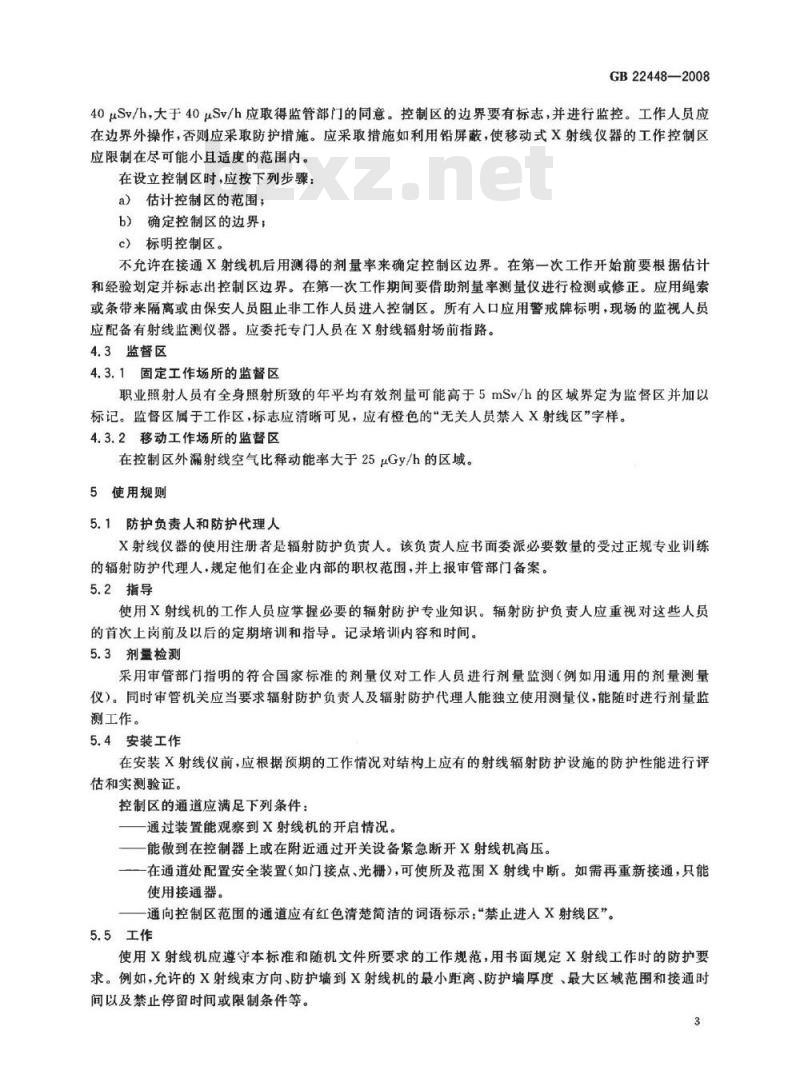 GB 22448—2008

40 μSv/h，大于 40 μSv/h 应取得监管部门的同意。控制区的边界要有标志，并进行监控。工作人员应在边界外操作，否则应采取防护措施。应采取措施如利用铅屏蔽，使移动式 X 射线仪器的工作控制区应限制在尽可能小且适度的范围内。

在设立控制区时，应按下列步骤：

a) 估计控制区的范围；

b) 确定控制区的边界；

c) 标明控制区。

不允许在接通 X 射线机后用测得的剂量率来确定控制区边界。在第一次工作开始前要根据估计和经验划定并标志出控制区边界。在第一次工作期间要借助剂量率测量仪进行检测或修正。应用绳索或条带来隔离或由保安人员阻止非工作人员进入控制区。所有入口应用警戒牌标明，现场的监视人员应配备有射线监测仪器。应委托专门人员在 X 射线辐射场前指路。

4.3 监督区

4.3.1 固定工作场所的监督区

职业照射人员有全身照射所致的年平均有效剂量可能高于 5 mSv/h 的区域界定为监督区并加以标记。监督区属于工作区，标志应清晰可见，应有橙色的“无关人员禁入 X 射线区”字样。

4.3.2 移动工作场所的监督区

在控制区外漏射线空气比释动能率大于 25 μGy/h 的区域。

5 使用规则

5.1 防护负责人和防护代理人

X 射线仪器的使用注册者是辐射防护负责人。该负责人应书面委派必要数量的受过正规专业训练的辐射防护代理人，规定他们在企业内部的职权范围，并上报审管部门备案。

5.2 指导

使用 X 射线机的工作人员应掌握必要的辐射防护专业知识。辐射防护负责人应重视对这些人员的首次上岗前及以后的定期培训和指导。记录培训内容和时间。

5.3 剂量检测

采用审管部门指明的符合国家标准的剂量仪对工作人员进行剂量监测（例如用通用的剂量测量仪）。同时审管机关应当要求辐射防护负责人及辐射防护代理人能独立使用测量仪，能随时进行剂量监测工作。

5.4 安装工作

在安装 X 射线仪前，应根据预期的工作情况对结构上应有的射线辐射防护设施的防护性能进行评估和实测验证。

控制区的通道应满足下列条件：

——通过装置能观察到 X 射线机的开启情况。

——能做到在控制器上或在附近通过开关设备紧急断开 X 射线机高压。

——在通道处配置安全装置（如门接点、光栅），可使所及范围 X 射线中断。如需再重新接通，只能使用接通器。

——通向控制区范围的通道应有红色清楚简洁的词语标示：“禁止进入 X 射线区”。

5.5 工作

使用 X 射线机应遵守本标准和随机文件所要求的工作规范，用书面规定 X 射线工作时的防护要求。例如，允许的 X 射线束方向、防护墙到 X 射线机的最小距离、防护墙厚度、最大区域范围和接通时间以及禁止停留时间或限制条件等。

3